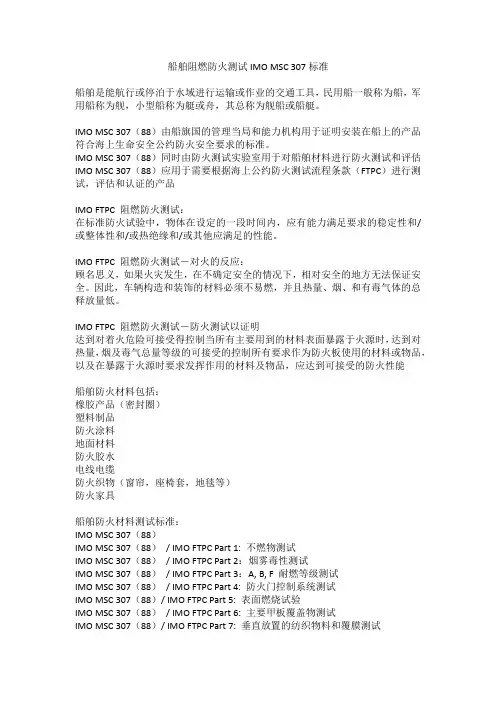 船舶阻燃防火测试 IMO MSC 307 标准

船舶是能航行或停泊于水域进行运输或作业的交通工具，民用船一般称为船，军用船称为舰，小型船称为艇或舟，其总称为舰船或船艇。

IMO MSC 307（88）由船旗国的管理当局和能力机构用于证明安装在船上的产品符合海上生命安全公约防火安全要求的标准。
IMO MSC 307（88）同时由防火测试实验室用于对船舶材料进行防火测试和评估
IMO MSC 307（88）应用于需要根据海上公约防火测试流程条款（FTPC）进行测试，评估和认证的产品

IMO FTPC 阻燃防火测试：
在标准防火试验中，物体在设定的一段时间内，应有能力满足要求的稳定性和/或整体性和/或热绝缘和/或其他应满足的性能。

IMO FTPC 阻燃防火测试－对火的反应：
顾名思义，如果火灾发生，在不确定安全的情况下，相对安全的地方无法保证安全。因此，车辆构造和装饰的材料必须不易燃，并且热量、烟、和有毒气体的总释放量低。

IMO FTPC 阻燃防火测试－防火测试以证明
达到对着火危险可接受得控制当所有主要用到的材料表面暴露于火源时，达到对热量，烟及毒气总量等级的可接受的控制所有要求作为防火板使用的材料或物品，以及在暴露于火源时要求发挥作用的材料及物品，应达到可接受的防火性能

船舶防火材料包括：
橡胶产品（密封圈）
塑料制品
防火涂料
地面材料
防火胶水
电线电缆
防火织物（窗帘，座椅套，地毯等）
防火家具

船舶防火材料测试标准：
IMO MSC 307（88）
IMO MSC 307（88） / IMO FTPC Part 1: 不燃物测试
IMO MSC 307（88） / IMO FTPC Part 2: 烟雾毒性测试
IMO MSC 307（88） / IMO FTPC Part 3: A, B, F 耐燃等级测试
IMO MSC 307（88） / IMO FTPC Part 4: 防火门控制系统测试
IMO MSC 307（88）/ IMO FTPC Part 5: 表面燃烧试验
IMO MSC 307（88） / IMO FTPC Part 6: 主要甲板覆盖物测试
IMO MSC 307（88）/ IMO FTPC Part 7: 垂直放置的纺织物料和覆膜测试